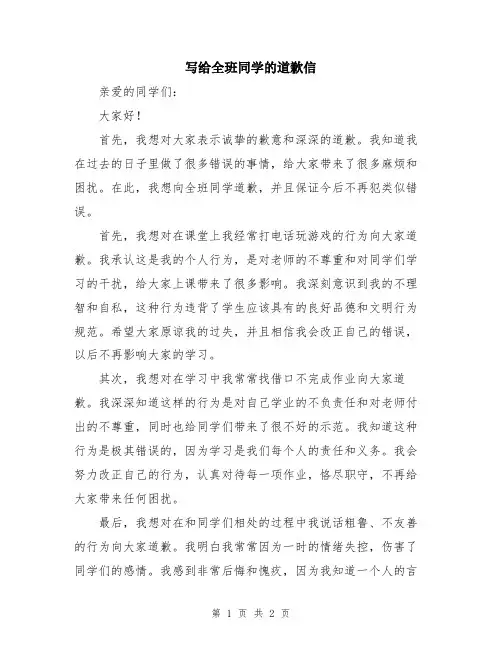 写给全班同学的道歉信

亲爱的同学们：

大家好！

首先，我想对大家表示诚挚的歉意和深深的道歉。我知道我在过去的日子里做了很多错误的事情，给大家带来了很多麻烦和困扰。在此，我想向全班同学道歉，并且保证今后不再犯类似错误。

首先，我想对在课堂上我经常打电话玩游戏的行为向大家道歉。我承认这是我的个人行为，是对老师的不尊重和对同学们学习的干扰，给大家上课带来了很多影响。我深刻意识到我的不理智和自私，这种行为违背了学生应该具有的良好品德和文明行为规范。希望大家原谅我的过失，并且相信我会改正自己的错误，以后不再影响大家的学习。

其次，我想对在学习中我常常找借口不完成作业向大家道歉。我深深知道这样的行为是对自己学业的不负责任和对老师付出的不尊重，同时也给同学们带来了很不好的示范。我知道这种行为是极其错误的，因为学习是我们每个人的责任和义务。我会努力改正自己的行为，认真对待每一项作业，恪尽职守，不再给大家带来任何困扰。

最后，我想对在和同学们相处的过程中我说话粗鲁、不友善的行为向大家道歉。我明白我常常因为一时的情绪失控，伤害了同学们的感情。我感到非常后悔和愧疚，因为我知道一个人的言

第 1 页 共 2 页